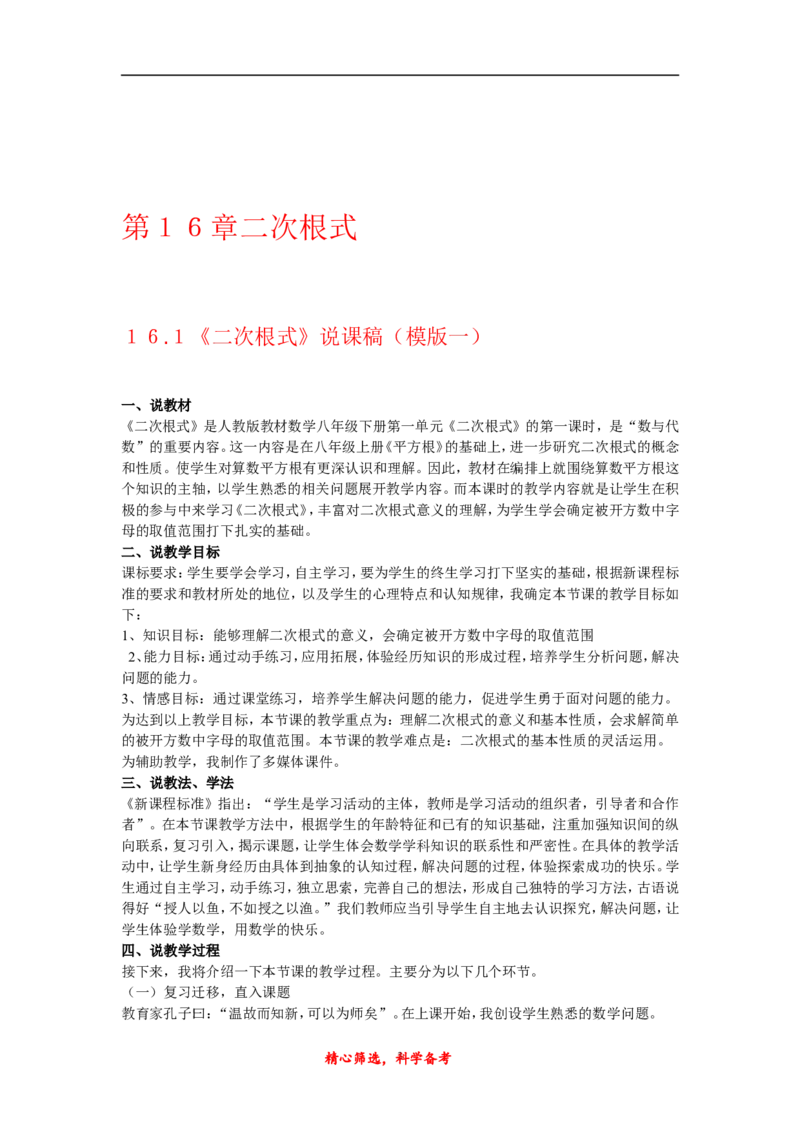 第１６章二次根式

１６.１《二次根式》说课稿（模版一）

一、说教材
《二次根式》是人教版教材数学八年级下册第一单元《二次根式》的第一课时，是“数与代数”的重要内容。这一内容是在八年级上册《平方根》的基础上，进一步研究二次根式的概念和性质。使学生对算数平方根有更深认识和理解。因此，教材在编排上就围绕算数平方根这个知识的主轴，以学生熟悉的相关问题展开教学内容。而本课时的教学内容就是让学生在积极的参与中来学习《二次根式》，丰富对二次根式意义的理解，为学生学会确定被开方数中字母的取值范围打下扎实的基础。
二、说教学目标
课标要求：学生要学会学习，自主学习，要为学生的终生学习打下坚实的基础，根据新课程标准的要求和教材所处的地位，以及学生的心理特点和认知规律，我确定本节课的教学目标如下：
1、知识目标：能够理解二次根式的意义，会确定被开方数中字母的取值范围
2、能力目标：通过动手练习，应用拓展，体验经历知识的形成过程，培养学生分析问题，解决问题的能力。
3、情感目标：通过课堂练习，培养学生解决问题的能力，促进学生勇于面对问题的能力。
为达到以上教学目标，本节课的教学重点为：理解二次根式的意义和基本性质，会求解简单的被开方数中字母的取值范围。本节课的教学难点是：二次根式的基本性质的灵活运用。
为辅助教学，我制作了多媒体课件。
三、说教法、学法
《新课程标准》指出：“学生是学习活动的主体，教师是学习活动的组织者，引导者和合作者”。在本节课教学方法中，根据学生的年龄特征和已有的知识基础，注重加强知识间的纵向联系，复习引入，揭示课题，让学生体会数学学科知识的联系性和严密性。在具体的教学活动中，让学生新身经历由具体到抽象的认知过程，解决问题的过程，体验探索成功的快乐。学生通过自主学习，动手练习，独立思索，完善自己的想法，形成自己独特的学习方法，古语说得好“授人以鱼，不如授之以渔。”我们教师应当引导学生自主地去认识探究，解决问题，让学生体验学数学，用数学的快乐。
四、说教学过程
接下来，我将介绍一下本节课的教学过程。主要分为以下几个环节。
（一）复习迁移，直入课题
教育家孔子曰：“温故而知新，可以为师矣”。在上课开始，我创设学生熟悉的数学问题。

精心筛选，科学备考